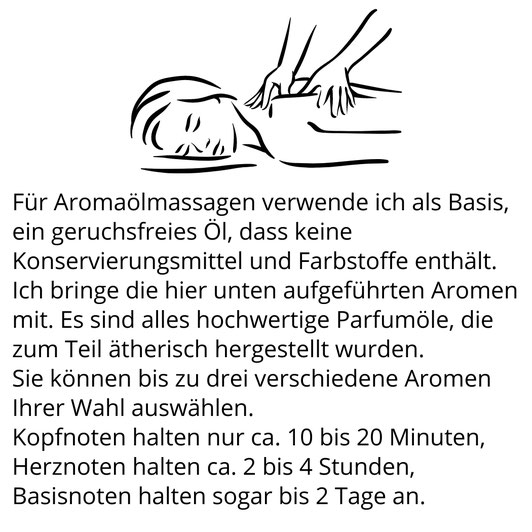 Für Aromaölmassagen verwende ich als Basis, ein geruchsfreies Öl, dass keine Konservierungsmittel und Farbstoffe enthält. Ich bringe die hier unten aufgeführten Aromen mit. Es sind alles hochwertige Parfumöle, die zum Teil ätherisch hergestellt wurden.
Sie können bis zu drei verschiedene Aromen Ihrer Wahl auswählen.
Kopfnoten halten nur ca. 10 bis 20 Minuten, Herznoten halten ca. 2 bis 4 Stunden, Basisnoten halten sogar bis 2 Tage an.